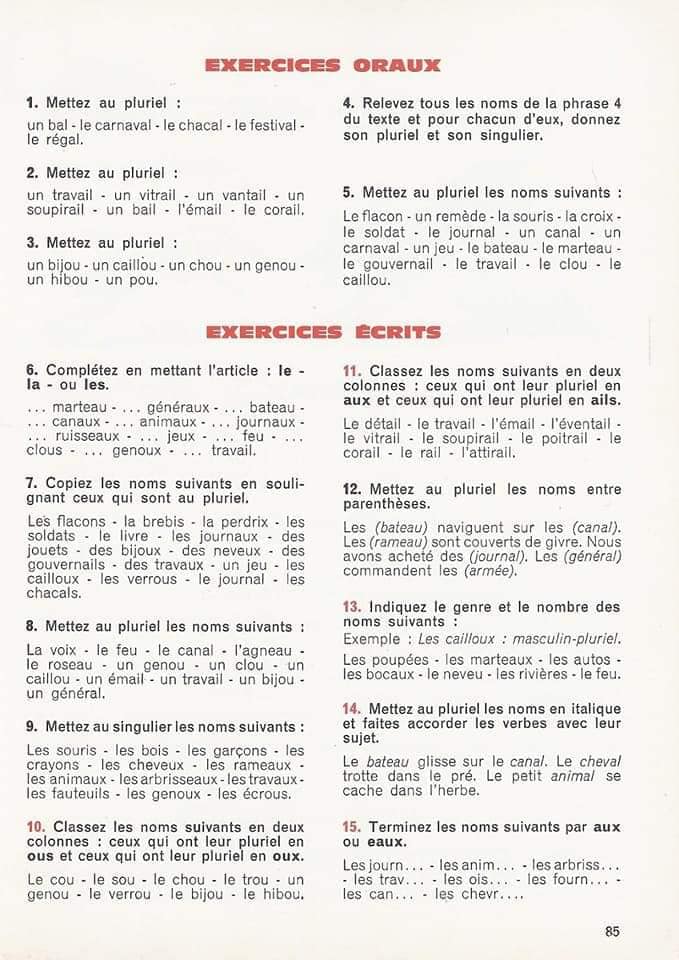 EXERCICES ORAUX

1. Mettez au pluriel :

un bal - le carnaval - le chacal - le festival - le régal.

2. Mettez au pluriel :

un travail - un vitrail - un vantail - un soupirail - un bail - l'émail - le corail.

3. Mettez au pluriel :

un bijou - un caillou - un chou - un genou - un hibou - un pou.

4. Relevez tous les noms de la phrase 4 du texte et pour chacun d'eux, donnez son pluriel et son singulier.

5. Mettez au pluriel les noms suivants :

Le flacon - un remède - la souris - la croix - le soldat - le journal - un canal - un carnaval - un jeu - le bateau - le marteau - le gouvernail - le travail - le clou - le caillou.

EXERCICES ÉCRITS

6. Complétez en mettant l'article : le - la - ou les.

... marteau - ... généraux - ... bateau - ... canaux - ... animaux - ... journaux - ... ruisseaux - ... jeux - ... feu - ... clous - ... genoux - ... travail.

7. Copiez les noms suivants en soulignant ceux qui sont au pluriel.

Les flacons - la brebis - la perdrix - les soldats - le livre - les journaux - des jouets - des bijoux - des neveux - des gouvernails - des travaux - un jeu - les cailloux - les verrous - le journal - les chacals.

8. Mettez au pluriel les noms suivants :

La voix - le feu - le canal - l'agneau - le roseau - un genou - un clou - un caillou - un émail - un travail - un bijou - un général.

9. Mettez au singulier les noms suivants :

Les souris - les bois - les garçons - les crayons - les cheveux - les rameaux - les animaux - les arbrisseaux - les travaux - les fauteuils - les genoux - les écrous.

10. Classez les noms suivants en deux colonnes : ceux qui ont leur pluriel en ous et ceux qui ont leur pluriel en oux.

Le cou - le sou - le chou - le trou - un genou - le verrou - le bijou - le hibou.

11. Classez les noms suivants en deux colonnes : ceux qui ont leur pluriel en aux et ceux qui ont leur pluriel en ails.

Le détail - le travail - l'émail - l'éventail - le vitrail - le soupirail - le poitrail - le corail - le rail - l'attirail.

12. Mettez au pluriel les noms entre parenthèses.

Les (bateau) naviguent sur les (canal). Les (rameau) sont couverts de givre. Nous avons acheté des (journal). Les (général) commandent les (armée).

13. Indiquez le genre et le nombre des noms suivants :

Exemple : Les cailloux : masculin-pluriel.

Les poupées - les marteaux - les autos - les bocaux - le neveu - les rivières - le feu.

14. Mettez au pluriel les noms en italique et faites accorder les verbes avec leur sujet.

Le bateau glisse sur le canal. Le cheval trotte dans le pré. Le petit animal se cache dans l'herbe.

15. Terminez les noms suivants par aux ou eaux.

Les journ... - les anim... - les arbriss... - les trav... - les ois... - les fourn... - les can... - les chevr....

85